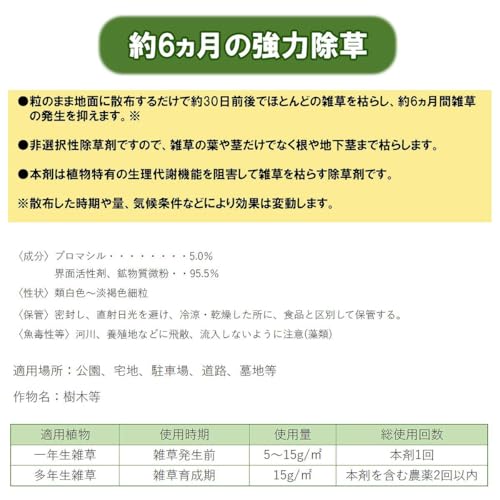 約6ヵ月の強力除草

●粒のまま地面に散布するだけで約30日前後でほとんどの雑草を枯らし、約6ヵ月間雑草の発生を抑えます。※

●非選択性除草剤ですので、雑草の葉や茎だけでなく根や地下茎まで枯らします。

●本剤は植物特有の生理代謝機能を阻害して雑草を枯らす除草剤です。

※散布した時期や量、気候条件などにより効果は変動します。

〈成分〉ブロマシル・・・・・・・・5.0%
界面活性剤、鉱物質微粉・・95.5%

〈性状〉類白色～淡褐色細粒

〈保管〉密封し、直射日光を避け、冷涼・乾燥した所に、食品と区別して保管する。

〈魚毒性等〉河川、養殖地などに飛散、流入しないように注意(藻類)

適用場所：公園、宅地、駐車場、道路、墓地等

作物名：樹木等

| 適用植物 | 使用時期 | 使用量 | 総使用回数 |
|---|---|---|---|
| 一年生雑草 | 雑草発生前 | 5～15g/㎡ | 本剤1回 |
| 多年生雑草 | 雑草育成期 | 15g/㎡ | 本剤を含む農薬2回以内 |